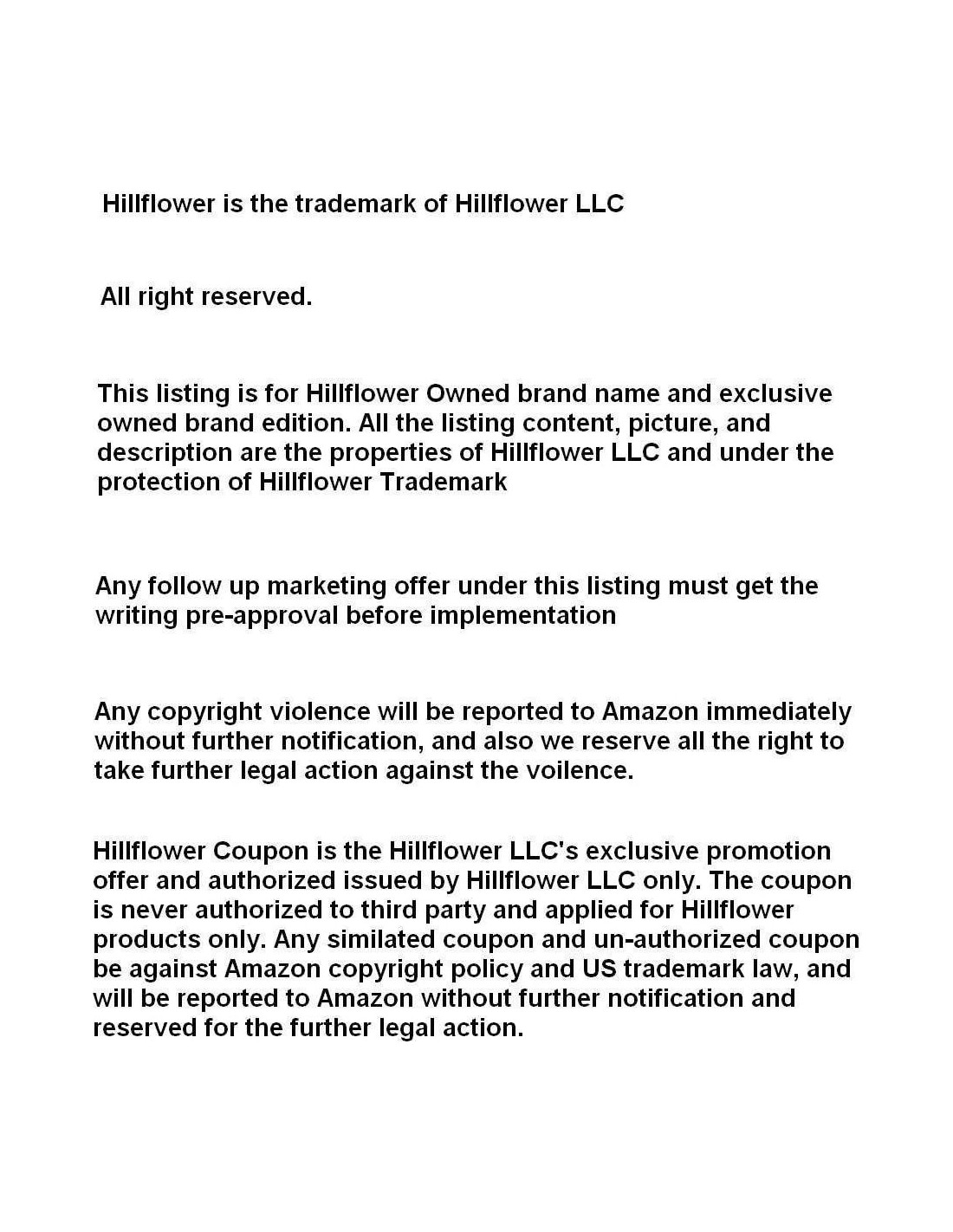 Hillflower is the trademark of Hillflower LLC

All right reserved.

This listing is for Hillflower Owned brand name and exclusive owned brand edition. All the listing content, picture, and description are the properties of Hillflower LLC and under the protection of Hillflower Trademark

Any follow up marketing offer under this listing must get the writing pre-approval before implementation

Any copyright violence will be reported to Amazon immediately without further notification, and also we reserve all the right to take further legal action against the voilence.

Hillflower Coupon is the Hillflower LLC's exclusive promotion offer and authorized issued by Hillflower LLC only. The coupon is never authorized to third party and applied for Hillflower products only. Any similated coupon and un-authorized coupon be against Amazon copyright policy and US trademark law, and will be reported to Amazon without further notification and reserved for the further legal action.